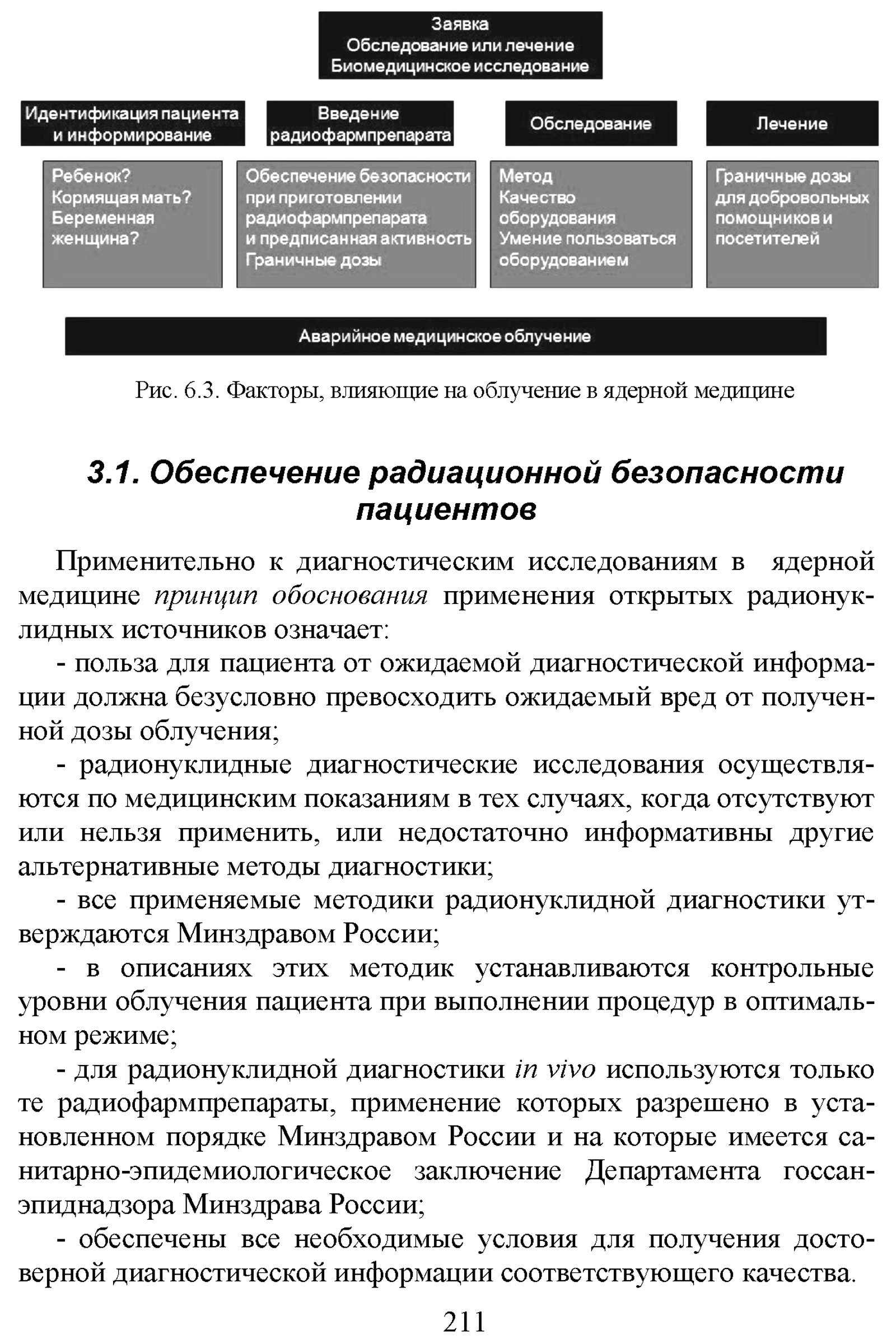 Заявка
Обследование или лечение
Биомедицинское исследование

Идентификация пациента и информирование

Введение радиофармпрепарата

Обследование

Лечение

Ребенок?
Кормящая мать?
Беременная женщина?

Обеспечение безопасности при приготовлении радиофармпрепарата и предписанная активность
Граничные дозы

Метод
Качество оборудования
Умение пользоваться оборудованием

Граничные дозы для добровольных помощников и посетителей

Аварийное медицинское облучение

Рис. 6.3. Факторы, влияющие на облучение в ядерной медицине

3.1. Обеспечение радиационной безопасности пациентов

Применительно к диагностическим исследованиям в ядерной медицине принцип обоснования применения открытых радионуклидных источников означает:

- польза для пациента от ожидаемой диагностической информации должна безусловно превосходить ожидаемый вред от полученной дозы облучения;

- радионуклидные диагностические исследования осуществляются по медицинским показаниям в тех случаях, когда отсутствуют или нельзя применить, или недостаточно информативны другие альтернативные методы диагностики;

- все применяемые методики радионуклидной диагностики утверждаются Минздравом России;

- в описаниях этих методик устанавливаются контрольные уровни облучения пациента при выполнении процедур в оптимальном режиме;

- для радионуклидной диагностики in vivo используются только те радиофармпрепараты, применение которых разрешено в установленном порядке Минздравом России и на которые имеется санитарно-эпидемиологическое заключение Департамента госсанэпиднадзора Минздрава России;

- обеспечены все необходимые условия для получения достоверной диагностической информации соответствующего качества.

211